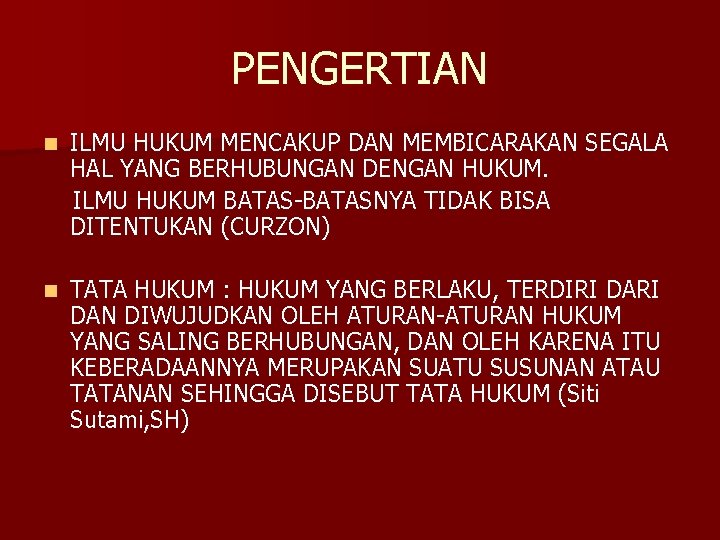 PENGERTIAN

ILMU HUKUM MENCAKUP DAN MEMBICARAKAN SEGALA HAL YANG BERHUBUNGAN DENGAN HUKUM.

ILMU HUKUM BATAS-BATASNYA TIDAK BISA DITENTUKAN (CURZON)

TATA HUKUM : HUKUM YANG BERLAKU, TERDIRI DARI DAN DIWUJUDKAN OLEH ATURAN-ATURAN HUKUM YANG SALING BERHUBUNGAN, DAN OLEH KARENA ITU KEBERADAANNYA MERUPAKAN SUATU SUSUNAN ATAU TATANAN SEHINGGA DISEBUT TATA HUKUM (Siti Sutami,SH)